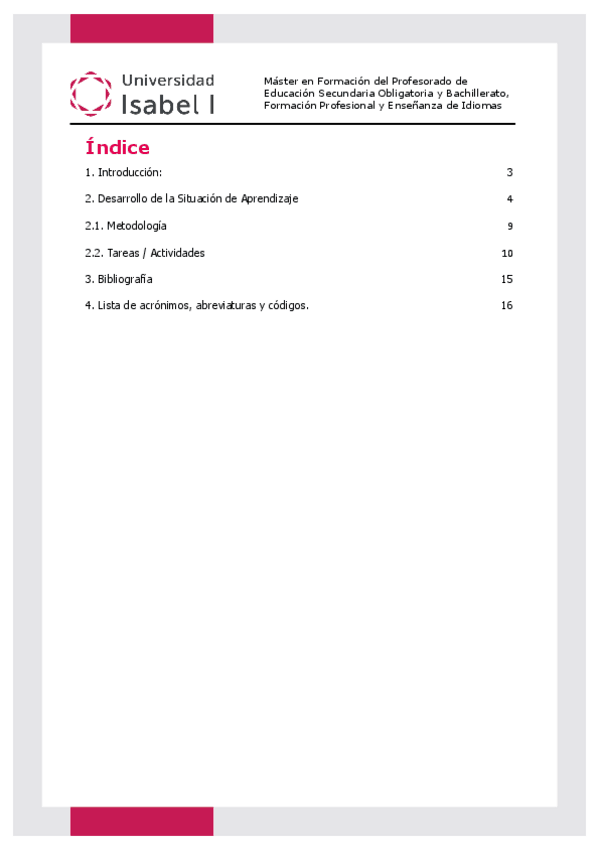 Universidad
Isabel I

Máster en Formación del Profesorado de Educación Secundaria Obligatoria y Bachillerato, Formación Profesional y Enseñanza de Idiomas

Índice

1. Introducción: 3

2. Desarrollo de la Situación de Aprendizaje 4

2.1. Metodología 9

2.2. Tareas / Actividades 10

3. Bibliografía 15

4. Lista de acrónimos, abreviaturas y códigos. 16